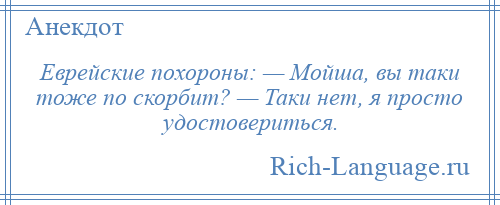 Анекдот

Еврейские похороны: — Мойша, вы таки тоже по скорбит? — Таки нет, я просто удостовериться.

Rich-Language.ru